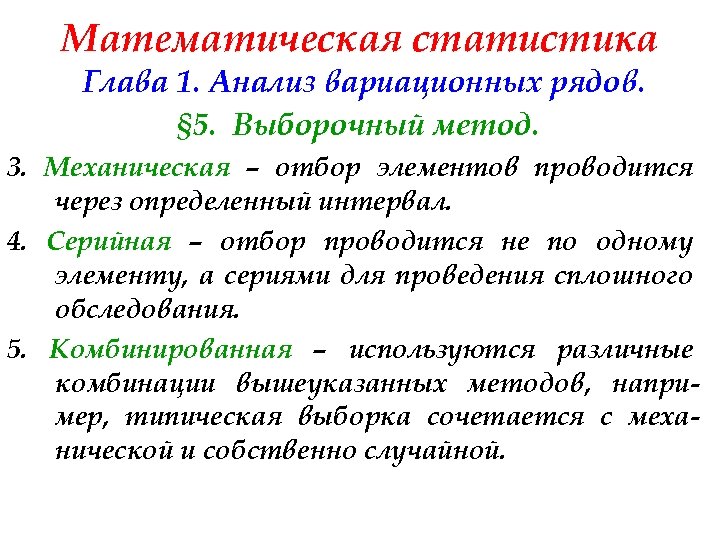 Математическая статистика
Глава 1. Анализ вариационных рядов.
§5. Выборочный метод.

3. Механическая – отбор элементов проводится через определенный интервал.

4. Серийная – отбор проводится не по одному элементу, а сериями для проведения сплошного обследования.

5. Комбинированная – используются различные комбинации вышеуказанных методов, например, типическая выборка сочетается с механической и собственно случайной.